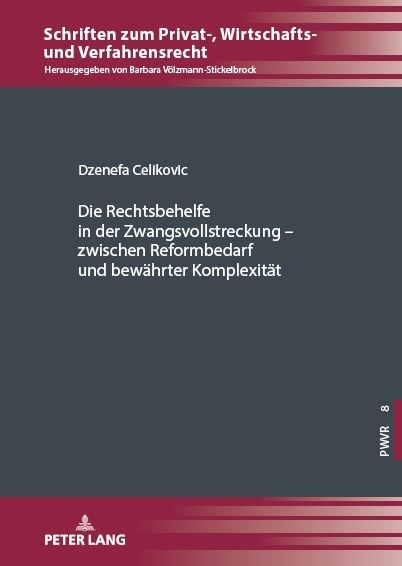 Schriften zum Privat-, Wirtschafts- und Verfahrensrecht
Herausgegeben von Barbara Völzmann-Stickelbrock

Dzenefa Celikovic

Die Rechtsbehelfe in der Zwangsvollstreckung – zwischen Reformbedarf und bewährter Komplexität

PWR 8

PETER LANG